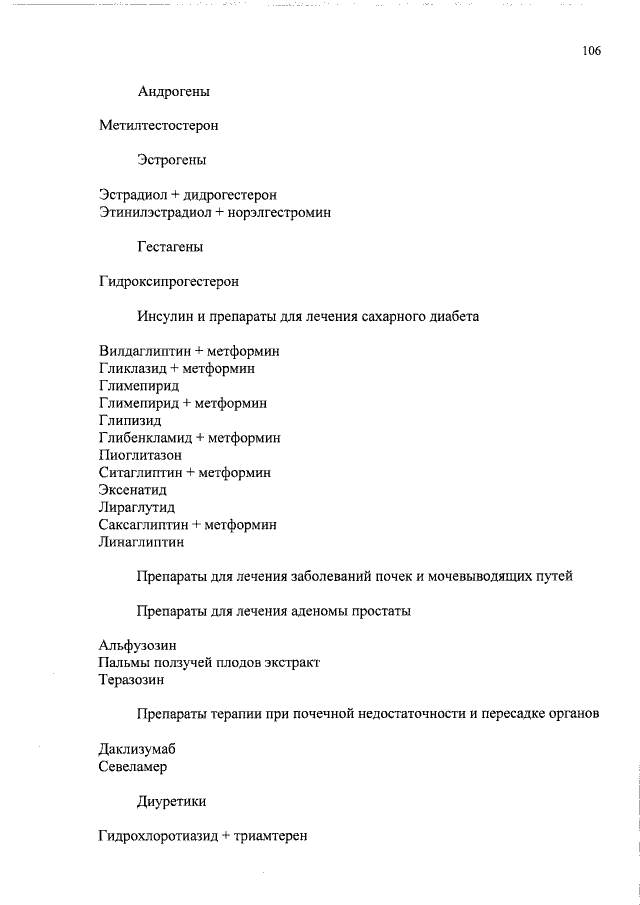 106

Андрогены

Метилтестостерон

Эстрогены

Эстрадиол + дидрогестерон
Этинилэстрадиол + норэлгестромин

Гестагены

Гидроксипрогестерон

Инсулин и препараты для лечения сахарного диабета

Вилдаглиптин + метформин
Гликлазид + метформин
Глимепирид
Глимепирид + метформин
Глипизид
Глибенкламид + метформин
Пиоглитазон
Ситаглиптин + метформин
Эксенатид
Лираглутид
Саксаглиптин + метформин
Линаглиптин

Препараты для лечения заболеваний почек и мочевыводящих путей

Препараты для лечения аденомы простаты

Альфузозин
Пальмы ползучей плодов экстракт
Теразозин

Препараты терапии при почечной недостаточности и пересадке органов

Даклизумаб
Севеламер

Диуретики

Гидрохлоротиазид + триамтерен